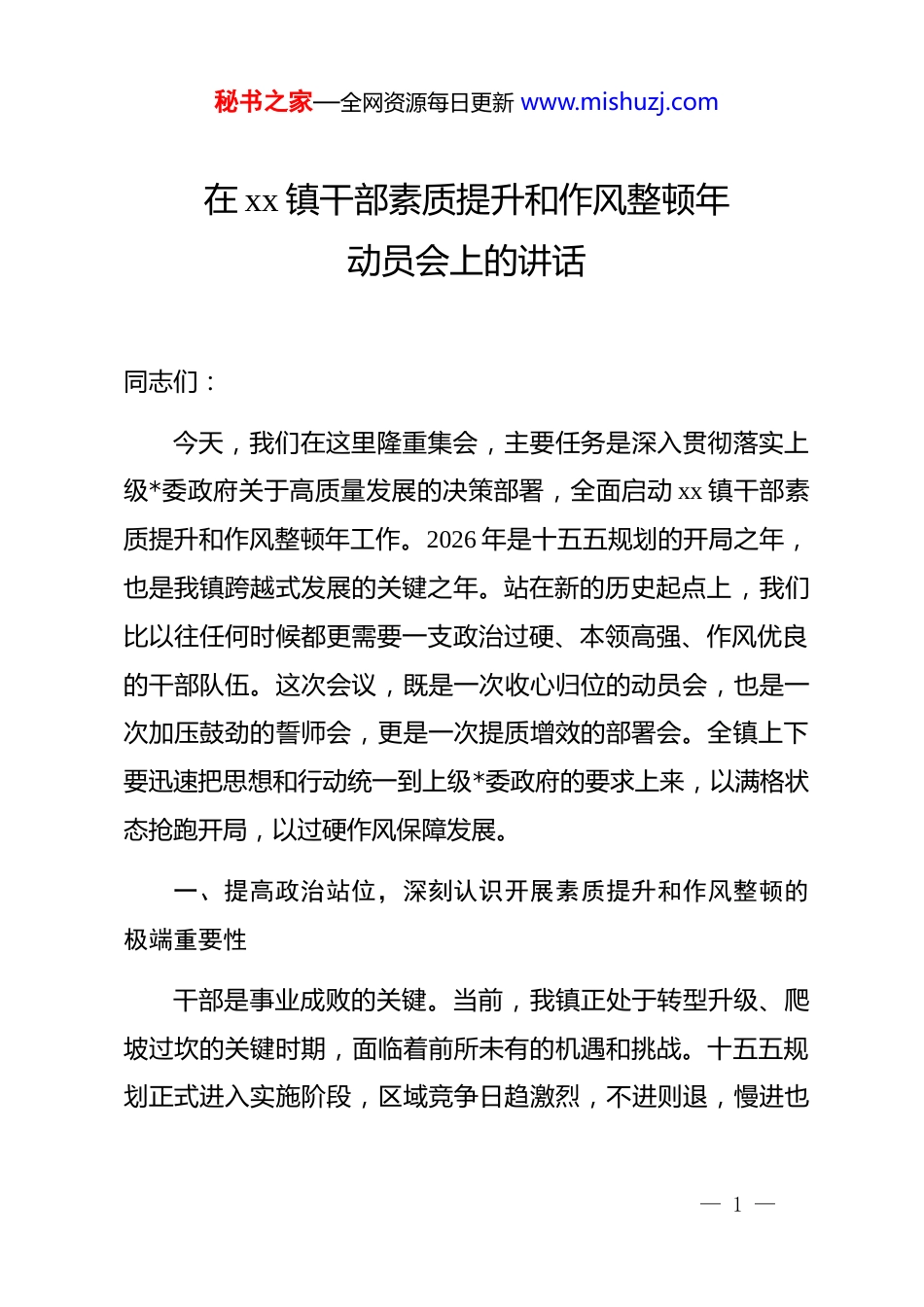 秘书之家—全网资源每日更新 www.mishuzj.com

在 xx 镇干部素质提升和作风整顿年动员会上的讲话

同志们：

今天，我们在这里隆重集会，主要任务是深入贯彻落实上级*委政府关于高质量发展的决策部署，全面启动 xx 镇干部素质提升和作风整顿年工作。2026 年是十五五规划的开局之年，也是我镇跨越式发展的关键之年。站在新的历史起点上，我们比以往任何时候都更需要一支政治过硬、本领高强、作风优良的干部队伍。这次会议，既是一次收心归位的动员会，也是一次加压鼓劲的誓师会，更是一次提质增效的部署会。全镇上下要迅速把思想和行动统一到上级*委政府的要求上来，以满格状态抢跑开局，以过硬作风保障发展。

一、提高政治站位，深刻认识开展素质提升和作风整顿的极端重要性

干部是事业成败的关键。当前，我镇正处于转型升级、爬坡过坎的关键时期，面临着前所未有的机遇和挑战。十五五规划正式进入实施阶段，区域竞争日趋激烈，不进则退，慢进也

— 1 —